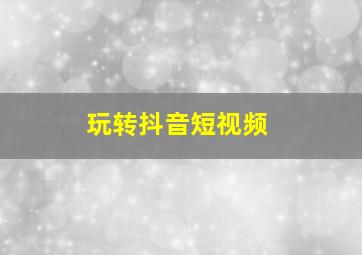 玩转抖音短视频